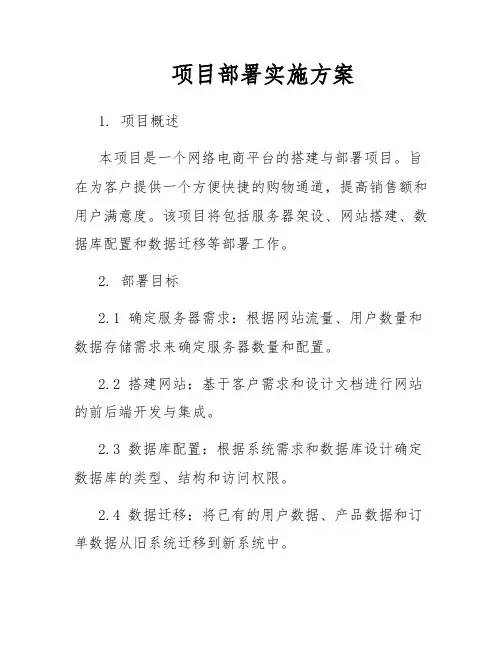 项目部署实施方案

1. 项目概述

本项目是一个网络电商平台的搭建与部署项目。旨在为客户提供一个方便快捷的购物通道，提高销售额和用户满意度。该项目将包括服务器架设、网站搭建、数据库配置和数据迁移等部署工作。

2. 部署目标

2.1 确定服务器需求：根据网站流量、用户数量和数据存储需求来确定服务器数量和配置。

2.2 搭建网站：基于客户需求和设计文档进行网站的前后端开发与集成。

2.3 数据库配置：根据系统需求和数据库设计确定数据库的类型、结构和访问权限。

2.4 数据迁移：将已有的用户数据、产品数据和订单数据从旧系统迁移到新系统中。